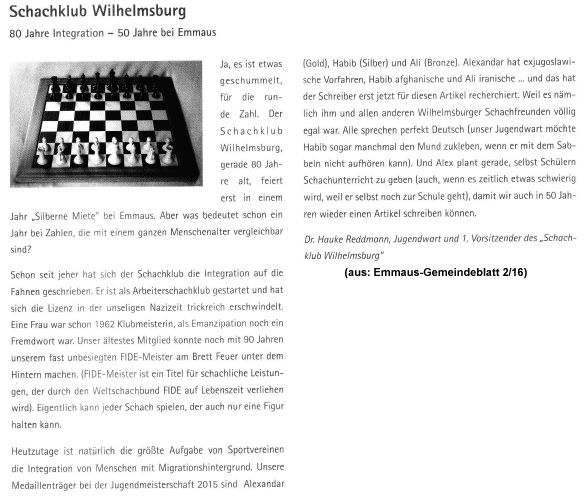 Schachklub Wilhelmsburg

80 Jahre Integration – 50 Jahre bei Emmaus

Ja, es ist etwas geschummelt, für die runde Zahl. Der Schachklub Wilhelmsburg, gerade 80 Jahre alt, feiert erst in einem Jahr „Silberne Miete" bei Emmaus. Aber was bedeutet schon ein Jahr bei Zahlen, die mit einem ganzen Menschenalter vergleichbar sind?

Schon seit jeher hat sich der Schachklub die Integration auf die Fahnen geschrieben. Er ist als Arbeiterschachklub gestartet und hat sich die Lizenz in der unseligen Nazizeit trickreich erschwindelt. Eine Frau war schon 1962 Klubmeisterin, als Emanzipation noch ein Fremdwort war. Unser ältestes Mitglied konnte noch mit 90 Jahren unserem fast unbesiegten FIDE-Meister am Brett Feuer unter dem Hintern machen. (FIDE-Meister ist ein Titel für schachliche Leistungen, der durch den Weltschachbund FIDE auf Lebenszeit verliehen wird). Eigentlich kann jeder Schach spielen, der auch nur eine Figur halten kann.

Heutzutage ist natürlich die größte Aufgabe von Sportvereinen die Integration von Menschen mit Migrationshintergrund. Unsere Medaillenträger bei der Jugendmeisterschaft 2015 sind Alexandar (Gold), Habib (Silber) und Ali (Bronze). Alexandar hat exjugoslawische Vorfahren, Habib afghanische und Ali iranische ... und das hat der Schreiber erst jetzt für diesen Artikel recherchiert. Weil es nämlich ihm und allen anderen Wilhelmsburger Schachfreunden völlig egal war. Alle sprechen perfekt Deutsch (unser Jugendwart möchte Habib sogar manchmal den Mund zukleben, wenn er mit dem Sabbeln nicht aufhören kann). Und Alex plant gerade, selbst Schülern Schachunterricht zu geben (auch, wenn es zeitlich etwas schwierig wird, weil er selbst noch zur Schule geht), damit wir auch in 50 Jahren wieder einen Artikel schreiben können.

Dr. Hauke Reddmann, Jugendwart und 1. Vorsitzender des „Schachklub Wilhelmsburg"

(aus: Emmaus-Gemeindeblatt 2/16)